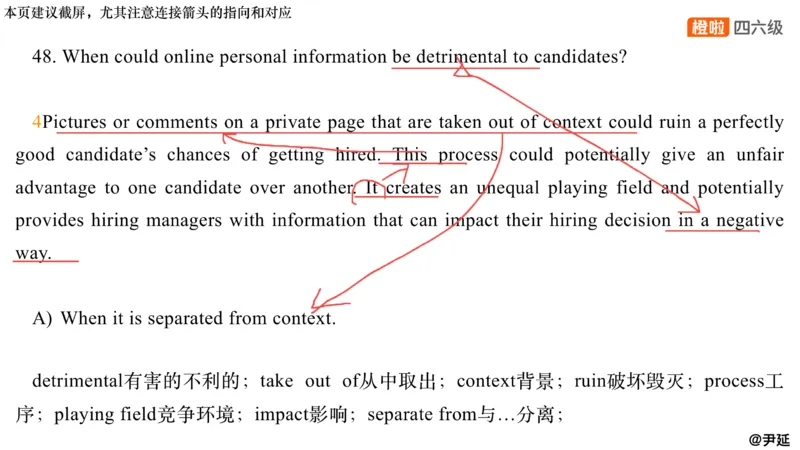 本页建议截屏，尤其注意连接箭头的指向和对应

橙啦 四六级

48. When could online personal information be detrimental to candidates?

4Pictures or comments on a private page that are taken out of context could ruin a perfectly good candidate's chances of getting hired. This process could potentially give an unfair advantage to one candidate over another. It creates an unequal playing field and potentially provides hiring managers with information that can impact their hiring decision in a negative way.

A) When it is separated from context.

detrimental有害的不利的；take out of从中取出；context背景；ruin破坏毁灭；process工序；playing field竞争环境；impact影响；separate from与…分离；

@尹延